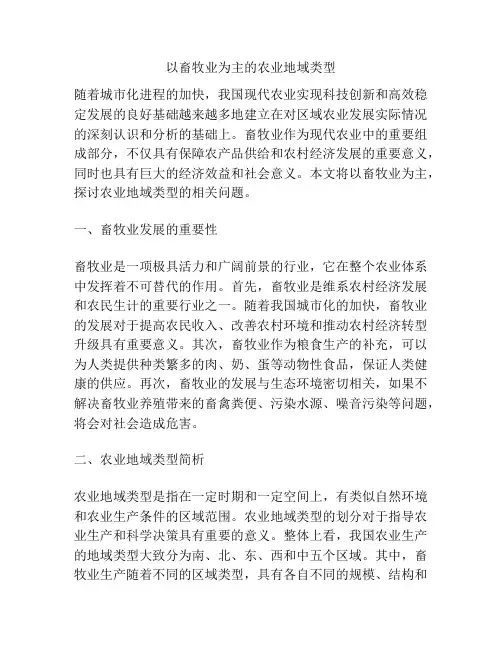 以畜牧业为主的农业地域类型

随着城市化进程的加快，我国现代农业实现科技创新和高效稳定发展的良好基础越来越多地建立在对区域农业发展实际情况的深刻认识和分析的基础上。畜牧业作为现代农业中的重要组成部分，不仅具有保障农产品供给和农村经济发展的重要意义，同时也具有巨大的经济效益和社会意义。本文将以畜牧业为主，探讨农业地域类型的相关问题。

一、畜牧业发展的重要性

畜牧业是一项极具活力和广阔前景的行业，它在整个农业体系中发挥着不可替代的作用。首先，畜牧业是维系农村经济发展和农民生计的重要行业之一。随着我国城市化的加快，畜牧业的发展对于提高农民收入、改善农村环境和推动农村经济转型升级具有重要意义。其次，畜牧业作为粮食生产的补充，可以为人类提供种类繁多的肉、奶、蛋等动物性食品，保证人类健康的供应。再次，畜牧业的发展与生态环境密切相关，如果不解决畜牧业养殖带来的畜禽粪便、污染水源、噪音污染等问题，将会对社会造成危害。

二、农业地域类型简析

农业地域类型是指在一定时期和一定空间上，有类似自然环境和农业生产条件的区域范围。农业地域类型的划分对于指导农业生产和科学决策具有重要的意义。整体上看，我国农业生产的地域类型大致分为南、北、东、西和中五个区域。其中，畜牧业生产随着不同的区域类型，具有各自不同的规模、结构和